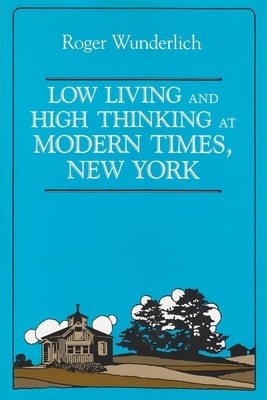 Roger Wunderlich

LOW LIVING AND HIGH THINKING AT MODERN TIMES, NEW YORK